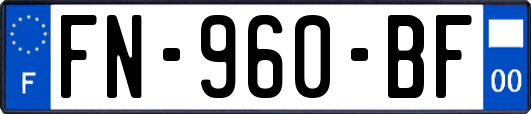 F

FN-960-BF

00